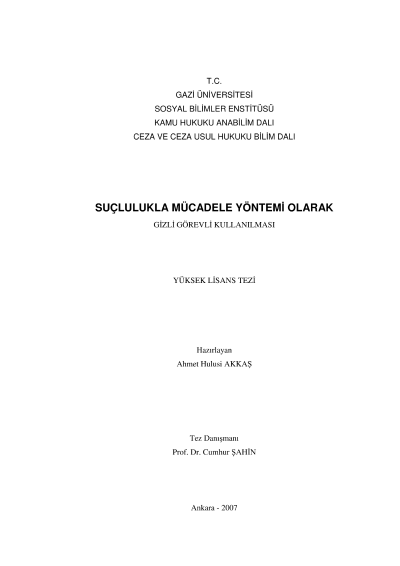 T.C.
GAZİ ÜNİVERSİTESİ
SOSYAL BİLİMLER ENSTİTÜSÜ
KAMU HUKUKU ANABİLİM DALI
CEZA VE CEZA USUL HUKUKU BİLİM DALI

SUÇLULUKLA MÜCADELE YÖNTEMİ OLARAK
GİZLİ GÖREVLİ KULLANILMASI

YÜKSEK LİSANS TEZİ

Hazırlayan
Ahmet Hulusi AKKAŞ

Tez Danışmanı
Prof. Dr. Cumhur ŞAHİN

Ankara - 2007